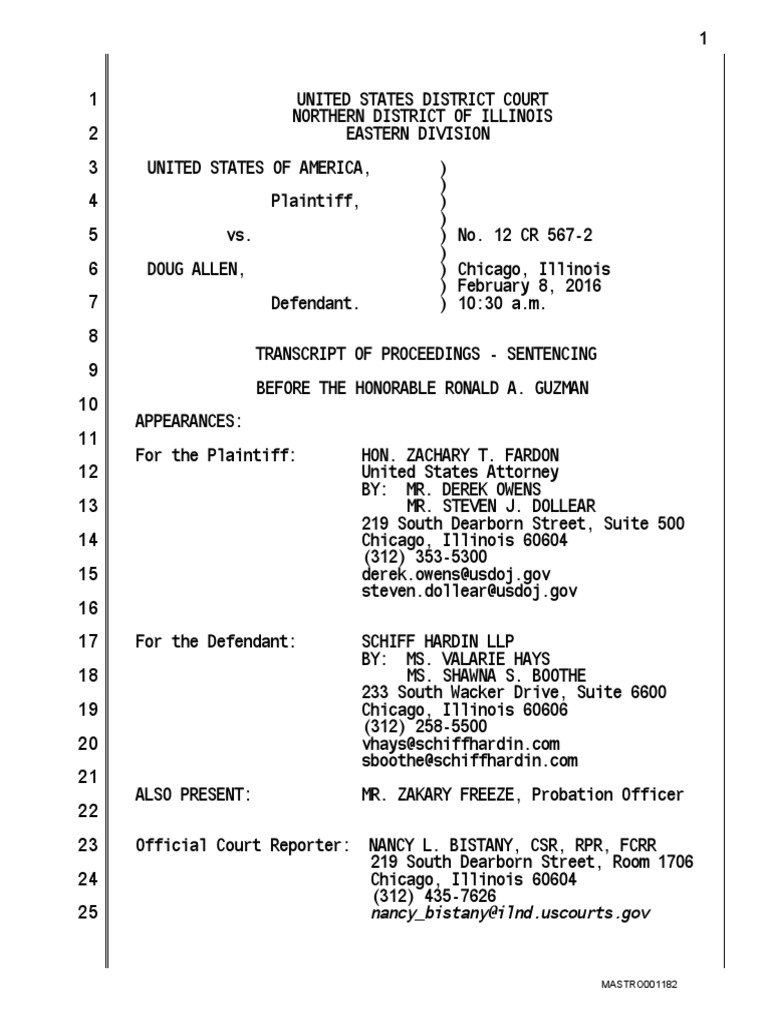 1

1 UNITED STATES DISTRICT COURT
NORTHERN DISTRICT OF ILLINOIS
2 EASTERN DIVISION

3 UNITED STATES OF AMERICA, )
)
4 Plaintiff, )
)
5 vs. ) No. 12 CR 567-2
)
6 DOUG ALLEN, ) Chicago, Illinois
) February 8, 2016
7 Defendant. ) 10:30 a.m.

8 TRANSCRIPT OF PROCEEDINGS - SENTENCING

9 BEFORE THE HONORABLE RONALD A. GUZMAN

10 APPEARANCES:

11 For the Plaintiff: HON. ZACHARY T. FARDON
12 United States Attorney
BY: MR. DEREK OWENS
13 MR. STEVEN J. DOLLEAR
219 South Dearborn Street, Suite 500
14 Chicago, Illinois 60604
(312) 353-5300
15 derek.owens@usdoj.gov
steven.dollear@usdoj.gov
16

17 For the Defendant: SCHIFF HARDIN LLP
BY: MS. VALARIE HAYS
18 MS. SHAWNA S. BOOTHE
233 South Wacker Drive, Suite 6600
19 Chicago, Illinois 60606
(312) 258-5500
20 vhays@schiffhardin.com
sboothe@schiffhardin.com
21

ALSO PRESENT: MR. ZAKARY FREEZE, Probation Officer
22

23 Official Court Reporter: NANCY L. BISTANY, CSR, RPR, FCRR
219 South Dearborn Street, Room 1706
24 Chicago, Illinois 60604
(312) 435-7626
25 nancy_bistany@ilnd.uscourts.gov

MASTRO001182